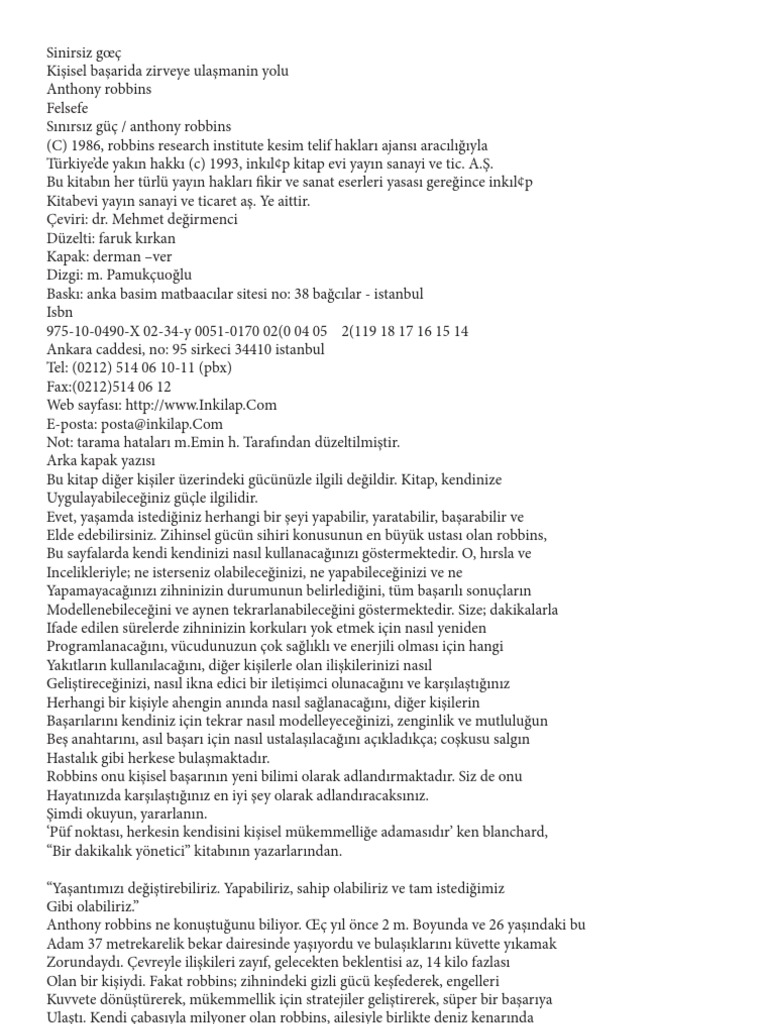 Sinirsiz gœç
Kişisel başarida zirveye ulaşmanin yolu
Anthony robbins
Felsefe
Sınırsız güç / anthony robbins
(C) 1986, robbins research institute kesim telif hakları ajansı aracılığıyla
Türkiye'de yakın hakkı (c) 1993, inkıl¢p kitap evi yayın sanayi ve tic. A.Ş.
Bu kitabın her türlü yayın hakları fikir ve sanat eserleri yasası gereğince inkıl¢p
Kitabevi yayın sanayi ve ticaret aş. Ye aittir.
Çeviri: dr. Mehmet değirmenci
Düzelti: faruk kırkan
Kapak: derman –ver
Dizgi: m. Pamukçuoğlu
Baskı: anka basim matbaacılar sitesi no: 38 bağcılar - istanbul
Isbn
975-10-0490-X 02-34-y 0051-0170 02(0 04 05 2(119 18 17 16 15 14
Ankara caddesi, no: 95 sirkeci 34410 istanbul
Tel: (0212) 514 06 10-11 (pbx)
Fax:(0212)514 06 12
Web sayfası: http://www.Inkilap.Com
E-posta: posta@inkilap.Com
Not: tarama hataları m.Emin h. Tarafından düzeltilmiştir.
Arka kapak yazısı
Bu kitap diğer kişiler üzerindeki gücünüzle ilgili değildir. Kitap, kendinize
Uygulayabileceğiniz güçle ilgilidir.
Evet, yaşamda istediğiniz herhangi bir şeyi yapabilir, yaratabilir, başarabilir ve
Elde edebilirsiniz. Zihinsel gücün sihiri konusunun en büyük ustası olan robbins,
Bu sayfalarda kendi kendinizi nasıl kullanacağınızı göstermektedir. O, hırsla ve
Incelikleriyle; ne isterseniz olabileceğinizi, ne yapabileceğinizi ve ne
Yapamayacağınızı zihninizin durumunun belirlediğini, tüm başarılı sonuçların
Modellenebileceğini ve aynen tekrarlanabileceğini göstermektedir. Size; dakikalarla
Ifade edilen sürelerde zihninizin korkuları yok etmek için nasıl yeniden
Programlanacağını, vücudunuzun çok sağlıklı ve enerjili olması için hangi
Yakıtların kullanılacağını, diğer kişilerle olan ilişkilerinizi nasıl
Geliştireceğinizi, nasıl ikna edici bir iletişimci olunacağını ve karşılaştığınız
Herhangi bir kişiyle ahengin anında nasıl sağlanacağını, diğer kişilerin
Başarılarını kendiniz için tekrar nasıl modelleyeceğinizi, zenginlik ve mutluluğun
Beş anahtarını, asıl başarı için nasıl ustalaşılacağını açıkladıkça; coşkusu salgın
Hastalık gibi herkese bulaşmaktadır.
Robbins onu kişisel başarının yeni bilimi olarak adlandırmaktadır. Siz de onu
Hayatınızda karşılaştığınız en iyi şey olarak adlandıracaksınız.
Şimdi okuyun, yararlanın.
'Püf noktası, herkesin kendisini kişisel mükemmelliğe adamasıdır' ken blanchard,
"Bir dakikalık yönetici" kitabının yazarlarından.

"Yaşantımızı değiştirebiliriz. Yapabiliriz, sahip olabiliriz ve tam istediğimiz
Gibi olabiliriz."
Anthony robbins ne konuştuğunu biliyor. Œç yıl önce 2 m. Boyunda ve 26 yaşındaki bu
Adam 37 metrekarelik bekar dairesinde yaşıyordu ve bulaşıklarını küvette yıkamak
Zorundaydı. Çevreyle ilişkileri zayıf, gelecekten beklentisi az, 14 kilo fazlası
Olan bir kişiydi. Fakat robbins; zihnindeki gizli gücü keşfederek, engelleri
Kuvvete dönüştürerek, mükemmellik için stratejiler geliştirerek, süper bir başarıya
Ulaştı. Kendi çabasıyla milyoner olan robbins, ailesiyle birlikte deniz kenarında